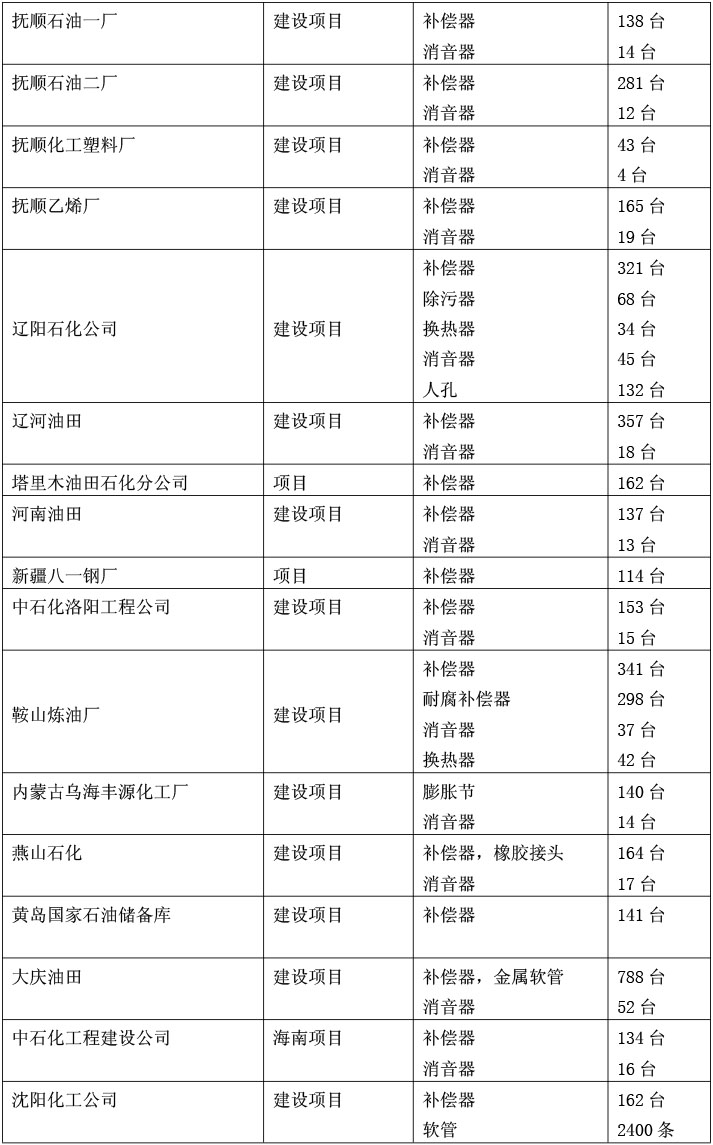 | 抚顺石油一厂 | 建设项目 | 补偿器<br>消音器 | 138 台<br>14 台 |
|---|---|---|---|
| 抚顺石油二厂 | 建设项目 | 补偿器<br>消音器 | 281 台<br>12 台 |
| 抚顺化工塑料厂 | 建设项目 | 补偿器<br>消音器 | 43 台<br>4 台 |
| 抚顺乙烯厂 | 建设项目 | 补偿器<br>消音器 | 165 台<br>19 台 |
| 辽阳石化公司 | 建设项目 | 补偿器<br>除污器<br>换热器<br>消音器<br>人孔 | 321 台<br>68 台<br>34 台<br>45 台<br>132 台 |
| 辽河油田 | 建设项目 | 补偿器<br>消音器 | 357 台<br>18 台 |
| 塔里木油田石化分公司 | 项目 | 补偿器 | 162 台 |
| 河南油田 | 建设项目 | 补偿器<br>消音器 | 137 台<br>13 台 |
| 新疆八一钢厂 | 项目 | 补偿器 | 114 台 |
| 中石化洛阳工程公司 | 建设项目 | 补偿器<br>消音器 | 153 台<br>15 台 |
| 鞍山炼油厂 | 建设项目 | 补偿器<br>耐腐补偿器<br>消音器<br>换热器 | 341 台<br>298 台<br>37 台<br>42 台 |
| 内蒙古乌海丰源化工厂 | 建设项目 | 膨胀节<br>消音器 | 140 台<br>14 台 |
| 燕山石化 | 建设项目 | 补偿器，橡胶接头<br>消音器 | 164 台<br>17 台 |
| 黄岛国家石油储备库 | 建设项目 | 补偿器 | 141 台 |
| 大庆油田 | 建设项目 | 补偿器，金属软管<br>消音器 | 788 台<br>52 台 |
| 中石化工程建设公司 | 海南项目 | 补偿器<br>消音器 | 134 台<br>16 台 |
| 沈阳化工公司 | 建设项目 | 补偿器<br>软管 | 162 台<br>2400 条 |